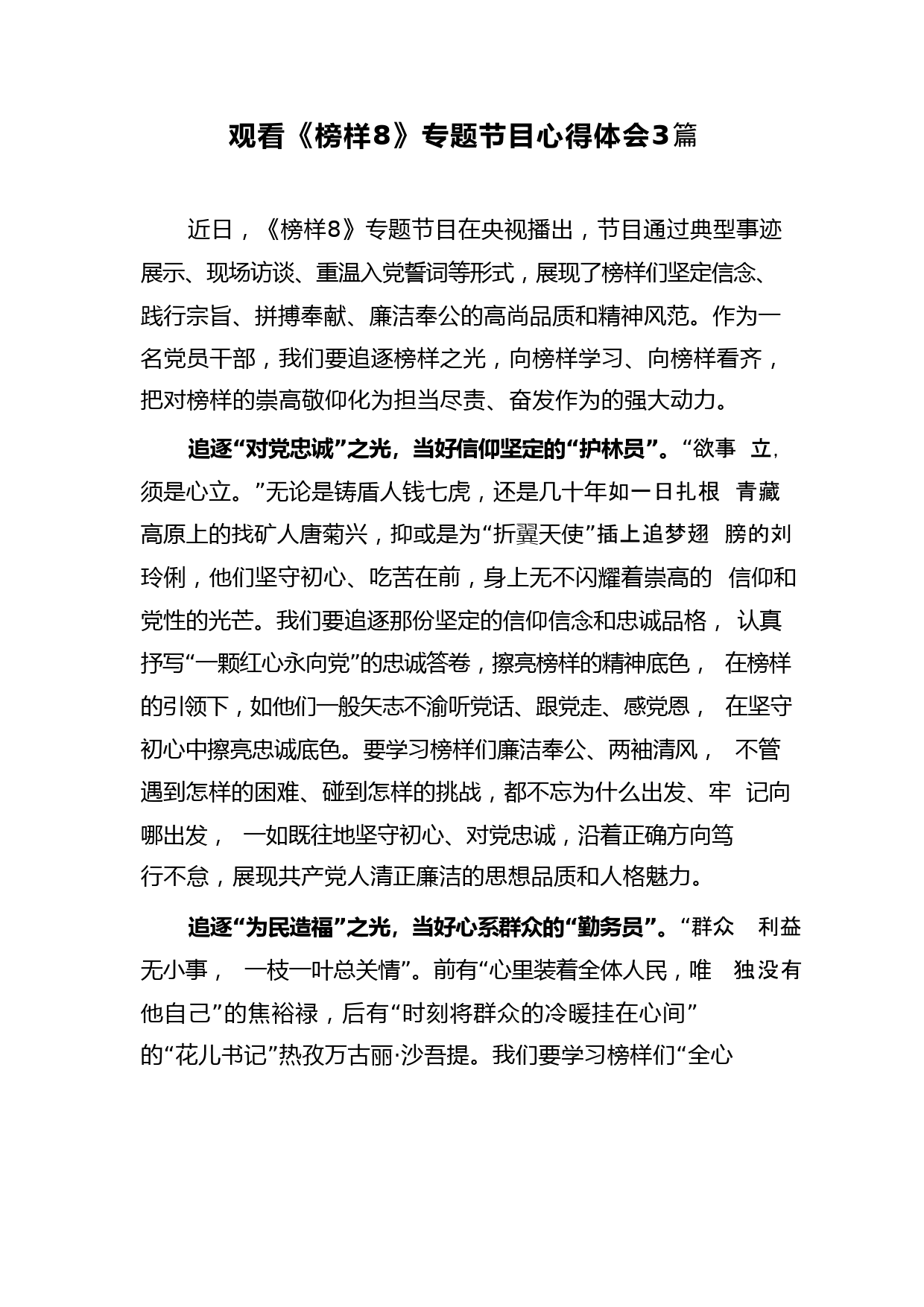 观看《榜样8》专题节目心得体会3篇

近日，《榜样8》专题节目在央视播出，节目通过典型事迹展示、现场访谈、重温入党誓词等形式，展现了榜样们坚定信念、践行宗旨、拼搏奉献、廉洁奉公的高尚品质和精神风范。作为一名党员干部，我们要追逐榜样之光，向榜样学习、向榜样看齐，把对榜样的崇高敬仰化为担当尽责、奋发作为的强大动力。

追逐“对党忠诚”之光，当好信仰坚定的“护林员”。“欲事 立，须是心立。”无论是铸盾人钱七虎，还是几十年如一日扎根 青藏高原上的找矿人唐菊兴，抑或是为“折翼天使”插上追梦翅 膀的刘玲俐，他们坚守初心、吃苦在前，身上无不闪耀着崇高的 信仰和党性的光芒。我们要追逐那份坚定的信仰信念和忠诚品格， 认真抒写“一颗红心永向党”的忠诚答卷，擦亮榜样的精神底色， 在榜样的引领下，如他们一般矢志不渝听党话、跟党走、感党恩， 在坚守初心中擦亮忠诚底色。要学习榜样们廉洁奉公、两袖清风， 不管遇到怎样的困难、碰到怎样的挑战，都不忘为什么出发、牢 记向哪出发， 一如既往地坚守初心、对党忠诚，沿着正确方向笃行不怠，展现共产党人清正廉洁的思想品质和人格魅力。

追逐“为民造福”之光，当好心系群众的“勤务员”。“群众 利益无小事， 一枝一叶总关情”。前有“心里装着全体人民，唯 独没有他自己”的焦裕禄，后有“时刻将群众的冷暖挂在心间”的“花儿书记”热孜万古丽·沙吾提。我们要学习榜样们“全心